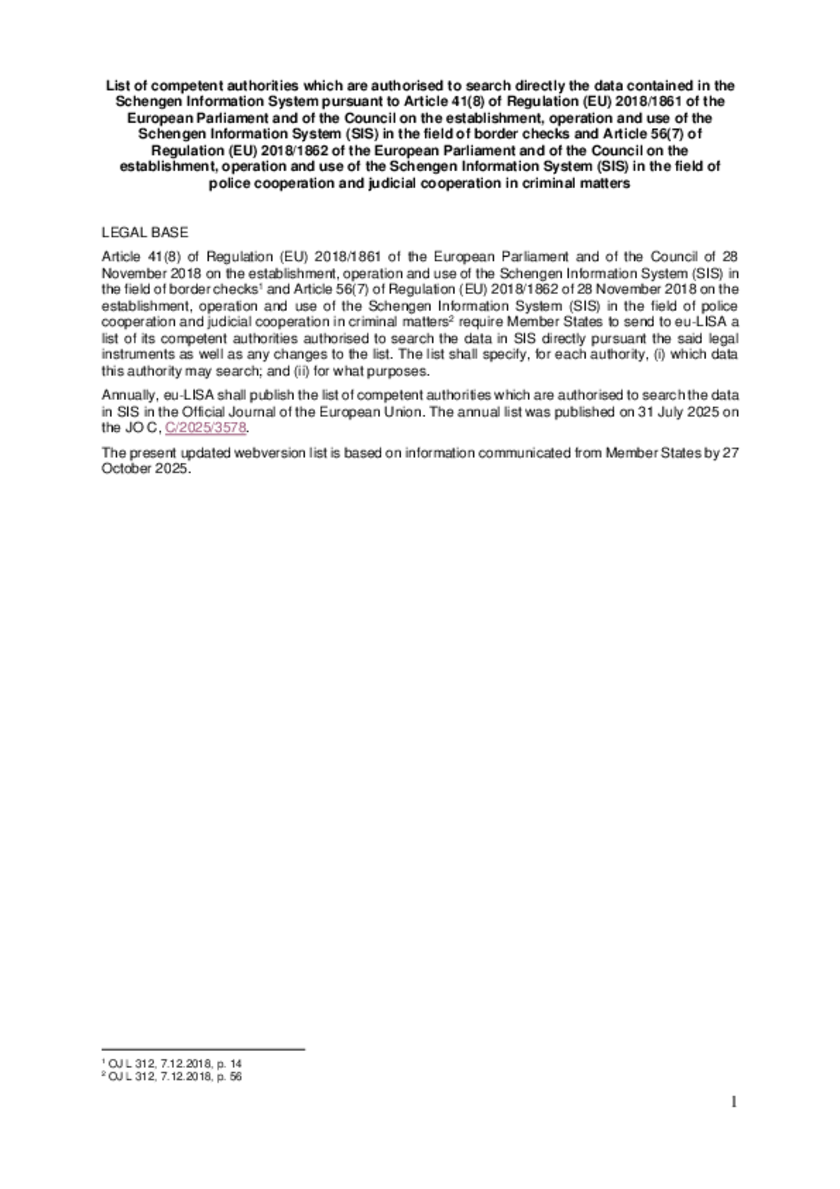 List of competent authorities which are authorised to search directly the data contained in the Schengen Information System pursuant to Article 41(8) of Regulation (EU) 2018/1861 of the European Parliament and of the Council on the establishment, operation and use of the Schengen Information System (SIS) in the field of border checks and Article 56(7) of Regulation (EU) 2018/1862 of the European Parliament and of the Council on the establishment, operation and use of the Schengen Information System (SIS) in the field of police cooperation and judicial cooperation in criminal matters

LEGAL BASE

Article 41(8) of Regulation (EU) 2018/1861 of the European Parliament and of the Council of 28 November 2018 on the establishment, operation and use of the Schengen Information System (SIS) in the field of border checks$^1$ and Article 56(7) of Regulation (EU) 2018/1862 of 28 November 2018 on the establishment, operation and use of the Schengen Information System (SIS) in the field of police cooperation and judicial cooperation in criminal matters$^2$ require Member States to send to eu-LISA a list of its competent authorities authorised to search the data in SIS directly pursuant the said legal instruments as well as any changes to the list. The list shall specify, for each authority, (i) which data this authority may search; and (ii) for what purposes.

Annually, eu-LISA shall publish the list of competent authorities which are authorised to search the data in SIS in the Official Journal of the European Union. The annual list was published on 31 July 2025 on the JO C, C/2025/3578.

The present updated webversion list is based on information communicated from Member States by 27 October 2025.

$^1$ OJ L 312, 7.12.2018, p. 14
$^2$ OJ L 312, 7.12.2018, p. 56

1